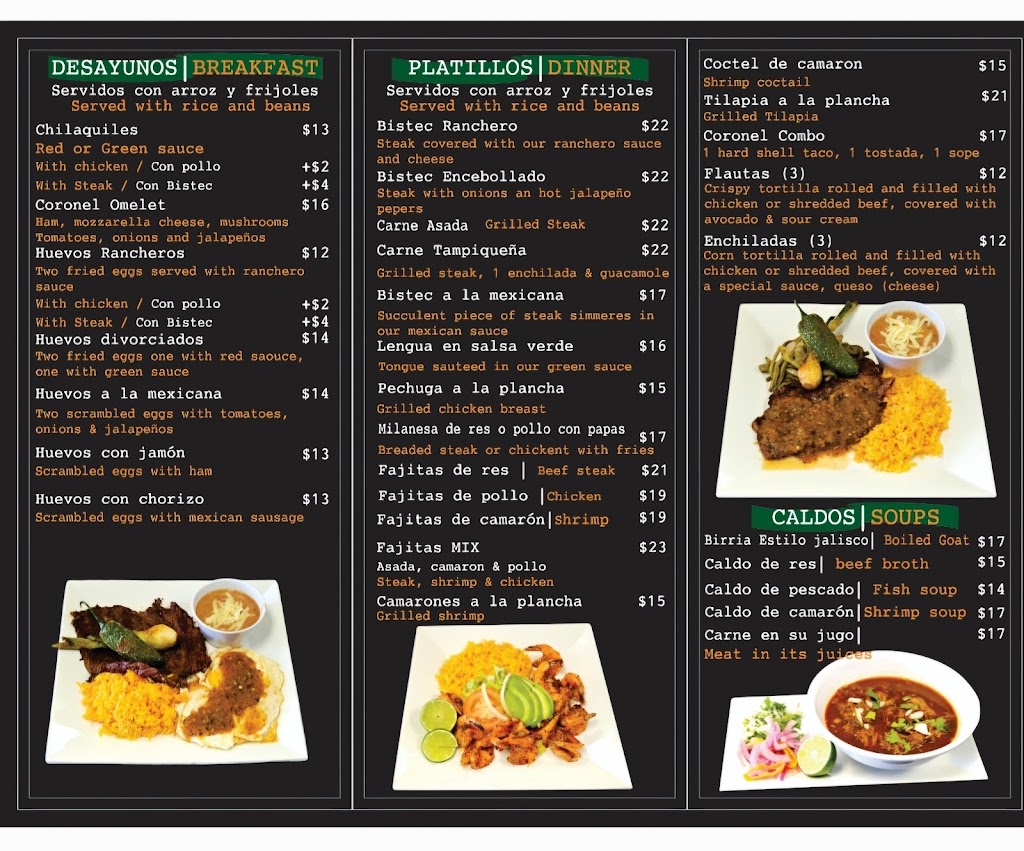 DESAYUNOS | BREAKFAST
Servidos con arroz y frijoles
Served with rice and beans

Chilaquiles $13
Red or Green sauce
With chicken / Con pollo +$2
With Steak / Con Bistec +$4
Coronel Omelet $16
Ham, mozzarella cheese, mushrooms Tomatoes, onions and jalapeños
Huevos Rancheros $12
Two fried eggs served with ranchero sauce
With chicken / Con pollo +$2
With Steak / Con Bistec +$4
Huevos divorciados $14
Two fried eggs one with red saouce, one with green sauce
Huevos a la mexicana $14
Two scrambled eggs with tomatoes, onions & jalapeños
Huevos con jamón $13
Scrambled eggs with ham
Huevos con chorizo $13
Scrambled eggs with mexican sausage

PLATILLOS | DINNER
Servidos con arroz y frijoles
Served with rice and beans

Bistec Ranchero $22
Steak covered with our ranchero sauce and cheese
Bistec Encebollado $22
Steak with onions an hot jalapeño pepers
Carne Asada Grilled Steak $22
Carne Tampiqueña $22
Grilled steak, 1 enchilada & guacamole
Bistec a la mexicana $17
Succulent piece of steak simmeres in our mexican sauce
Lengua en salsa verde $16
Tongue sauteed in our green sauce
Pechuga a la plancha $15
Grilled chicken breast
Milanesa de res o pollo con papas $17
Breaded steak or chickent with fries
Fajitas de res | Beef steak $21
Fajitas de pollo | Chicken $19
Fajitas de camarón | Shrimp $19
Fajitas MIX $23
Asada, camaron & pollo
Steak, shrimp & chicken
Camarones a la plancha $15
Grilled shrimp

Coctel de camaron $15
Shrimp coctail
Tilapia a la plancha $21
Grilled Tilapia
Coronel Combo $17
1 hard shell taco, 1 tostada, 1 sope
Flautas (3) $12
Crispy tortilla rolled and filled with chicken or shredded beef, covered with avocado & sour cream
Enchiladas (3) $12
Corn tortilla rolled and filled with chicken or shredded beef, covered with a special sauce, queso (cheese)

CALDOS | SOUPS
Birria Estilo jalisco | Boiled Goat $17
Caldo de res | beef broth $15
Caldo de pescado | Fish soup $14
Caldo de camarón | Shrimp soup $17
Carne en su jugo | $17
Meat in its juices